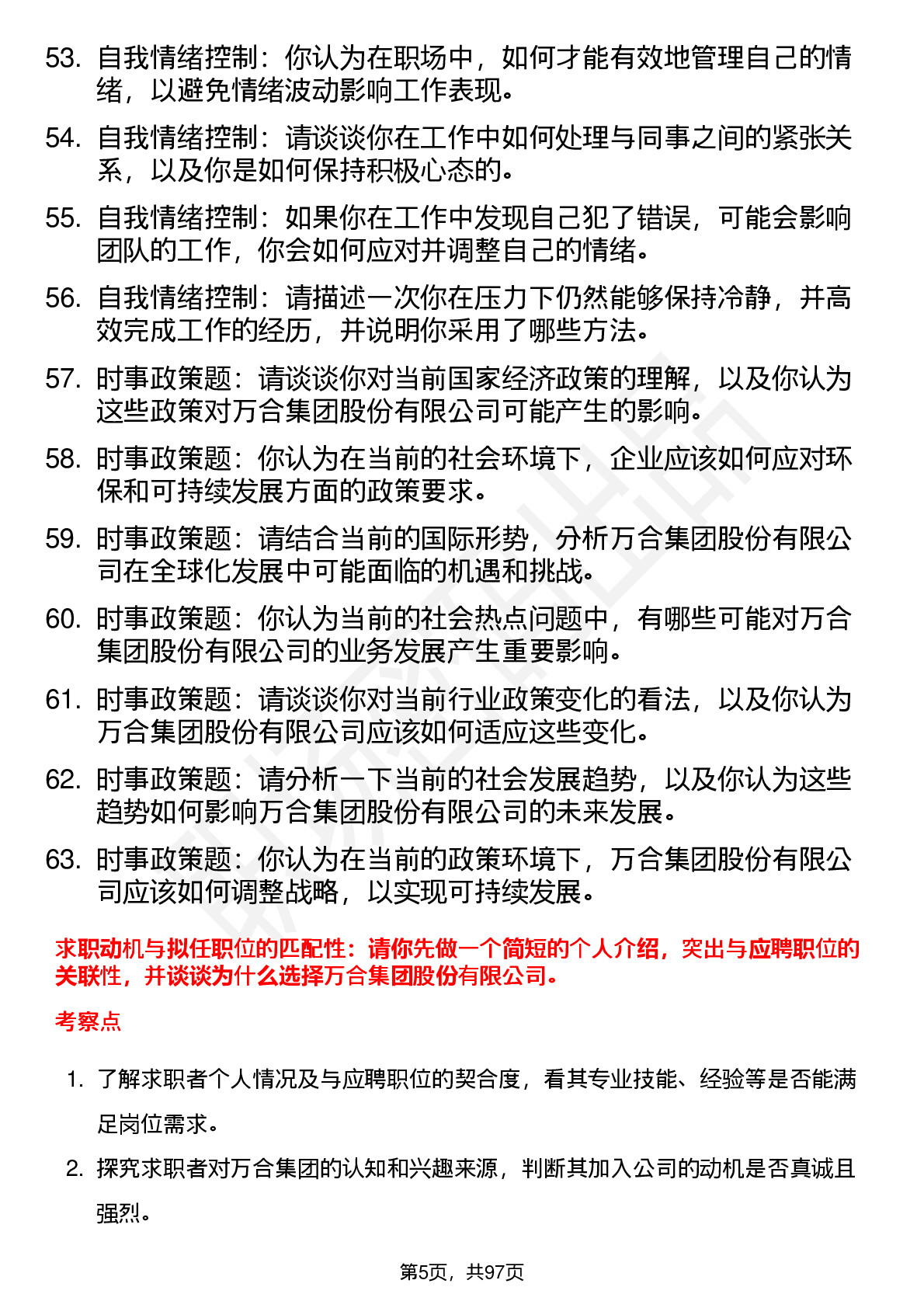 53. 自我情绪控制：你认为在职场中，如何才能有效地管理自己的情绪，以避免情绪波动影响工作表现。

54. 自我情绪控制：请谈谈你在工作中如何处理与同事之间的紧张关系，以及你是如何保持积极心态的。

55. 自我情绪控制：如果你在工作中发现自己犯了错误，可能会影响团队的工作，你会如何应对并调整自己的情绪。

56. 自我情绪控制：请描述一次你在压力下仍然能够保持冷静，并高效完成工作的经历，并说明你采用了哪些方法。

57. 时事政策题：请谈谈你对当前国家经济政策的理解，以及你认为这些政策对万合集团股份有限公司可能产生的影响。

58. 时事政策题：你认为在当前的社会环境下，企业应该如何应对环保和可持续发展方面的政策要求。

59. 时事政策题：请结合当前的国际形势，分析万合集团股份有限公司在全球化发展中可能面临的机遇和挑战。

60. 时事政策题：你认为当前的社会热点问题中，有哪些可能对万合集团股份有限公司的业务发展产生重要影响。

61. 时事政策题：请谈谈你对当前行业政策变化的看法，以及你认为万合集团股份有限公司应该如何适应这些变化。

62. 时事政策题：请分析一下当前的社会发展趋势，以及你认为这些趋势如何影响万合集团股份有限公司的未来发展。

63. 时事政策题：你认为在当前的政策环境下，万合集团股份有限公司应该如何调整战略，以实现可持续发展。

求职动机与拟任职位的匹配性：请你先做一个简短的个人介绍，突出与应聘职位的关联性，并谈谈为什么选择万合集团股份有限公司。

考察点

1. 了解求职者个人情况及与应聘职位的契合度，看其专业技能、经验等是否能满足岗位需求。

2. 探究求职者对万合集团的认知和兴趣来源，判断其加入公司的动机是否真诚且强烈。

第5页，共97页